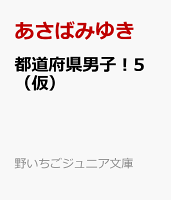 あさばみゆき

都道府県男子！5（仮）

野いちごジュニア文庫